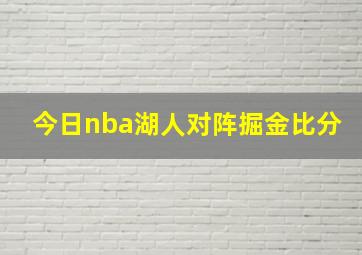 今日nba湖人对阵掘金比分